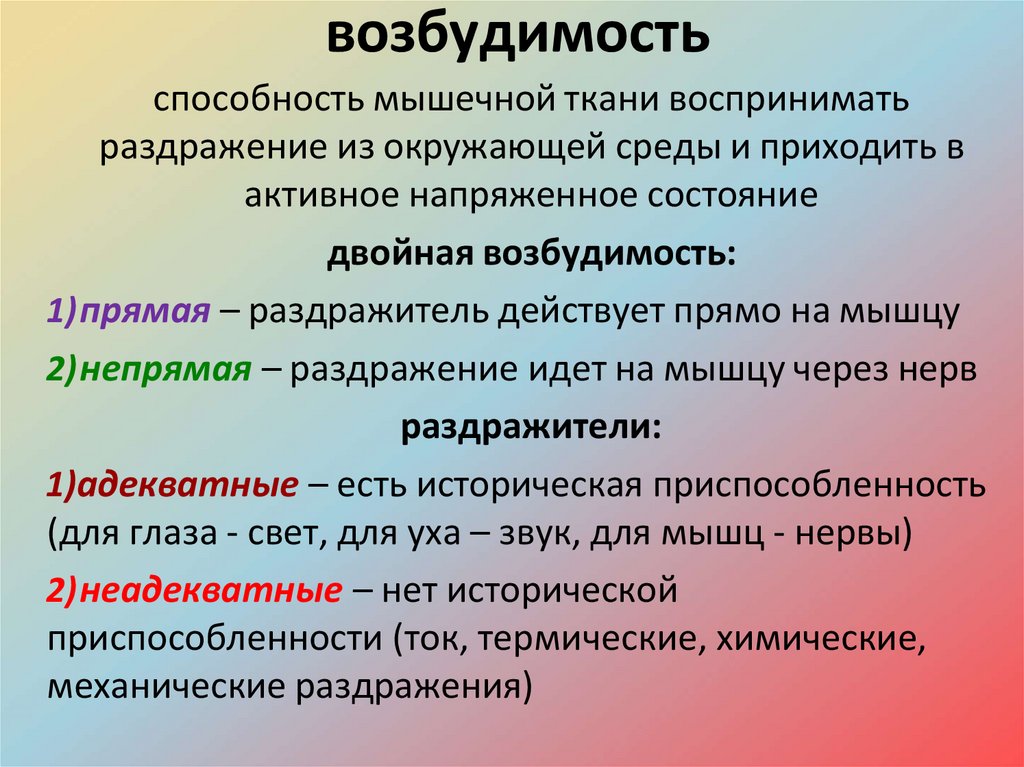 возбудимость

способность мышечной ткани воспринимать раздражение из окружающей среды и приходить в активное напряженное состояние

двойная возбудимость:

1)прямая – раздражитель действует прямо на мышцу

2)непрямая – раздражение идет на мышцу через нерв

раздражители:

1)адекватные – есть историческая приспособленность (для глаза - свет, для уха – звук, для мышц - нервы)

2)неадекватные – нет исторической приспособленности (ток, термические, химические, механические раздражения)